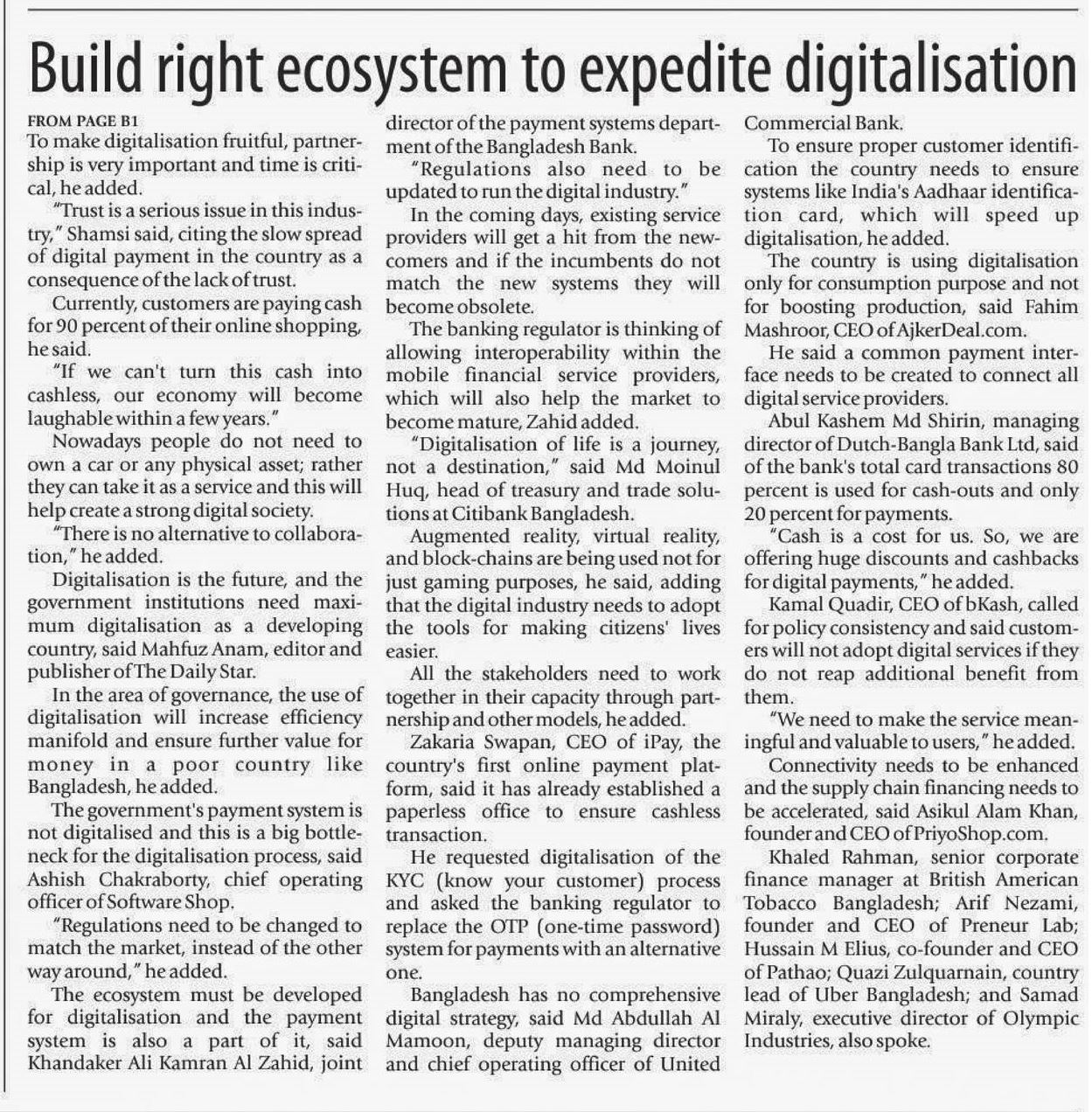 Build right ecosystem to expedite digitalisation

FROM PAGE B1

To make digitalisation fruitful, partnership is very important and time is critical, he added.

"Trust is a serious issue in this industry," Shamsi said, citing the slow spread of digital payment in the country as a consequence of the lack of trust.

Currently, customers are paying cash for 90 percent of their online shopping, he said.

"If we can't turn this cash into cashless, our economy will become laughable within a few years."

Nowadays people do not need to own a car or any physical asset; rather they can take it as a service and this will help create a strong digital society.

"There is no alternative to collaboration," he added.

Digitalisation is the future, and the government institutions need maximum digitalisation as a developing country, said Mahfuz Anam, editor and publisher of The Daily Star.

In the area of governance, the use of digitalisation will increase efficiency manifold and ensure further value for money in a poor country like Bangladesh, he added.

The government's payment system is not digitalised and this is a big bottleneck for the digitalisation process, said Ashish Chakraborty, chief operating officer of Software Shop.

"Regulations need to be changed to match the market, instead of the other way around," he added.

The ecosystem must be developed for digitalisation and the payment system is also a part of it, said Khandaker Ali Kamran Al Zahid, joint director of the payment systems department of the Bangladesh Bank.

"Regulations also need to be updated to run the digital industry."

In the coming days, existing service providers will get a hit from the newcomers and if the incumbents do not match the new systems they will become obsolete.

The banking regulator is thinking of allowing interoperability within the mobile financial service providers, which will also help the market to become mature, Zahid added.

"Digitalisation of life is a journey, not a destination," said Md Moinul Huq, head of treasury and trade solutions at Citibank Bangladesh.

Augmented reality, virtual reality, and block-chains are being used not for just gaming purposes, he said, adding that the digital industry needs to adopt the tools for making citizens' lives easier.

All the stakeholders need to work together in their capacity through partnership and other models, he added.

Zakaria Swapan, CEO of iPay, the country's first online payment platform, said it has already established a paperless office to ensure cashless transaction.

He requested digitalisation of the KYC (know your customer) process and asked the banking regulator to replace the OTP (one-time password) system for payments with an alternative one.

Bangladesh has no comprehensive digital strategy, said Md Abdullah Al Mamoon, deputy managing director and chief operating officer of United Commercial Bank.

To ensure proper customer identification the country needs to ensure systems like India's Aadhaar identification card, which will speed up digitalisation, he added.

The country is using digitalisation only for consumption purpose and not for boosting production, said Fahim Mashroor, CEO of AjkerDeal.com.

He said a common payment interface needs to be created to connect all digital service providers.

Abul Kashem Md Shirin, managing director of Dutch-Bangla Bank Ltd, said of the bank's total card transactions 80 percent is used for cash-outs and only 20 percent for payments.

"Cash is a cost for us. So, we are offering huge discounts and cashbacks for digital payments," he added.

Kamal Quadir, CEO of bKash, called for policy consistency and said customers will not adopt digital services if they do not reap additional benefit from them.

"We need to make the service meaningful and valuable to users," he added.

Connectivity needs to be enhanced and the supply chain financing needs to be accelerated, said Asikul Alam Khan, founder and CEO of PriyoShop.com.

Khaled Rahman, senior corporate finance manager at British American Tobacco Bangladesh; Arif Nezami, founder and CEO of Preneur Lab; Hussain M Elius, co-founder and CEO of Pathao; Quazi Zulquarnain, country lead of Uber Bangladesh; and Samad Miraly, executive director of Olympic Industries, also spoke.